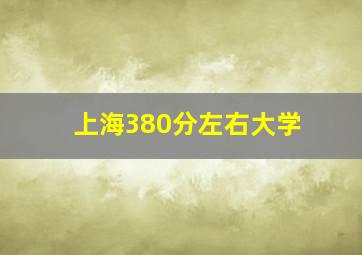 上海380分左右大学